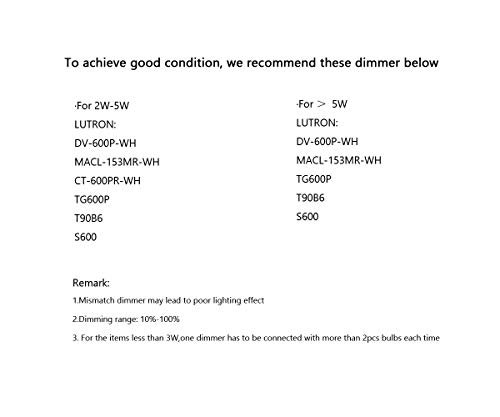 To achieve good condition, we recommend these dimmer below

·For 2W-5W
LUTRON:
DV-600P-WH
MACL-153MR-WH
CT-600PR-WH
TG600P
T90B6
S600

·For ＞ 5W
LUTRON:
DV-600P-WH
MACL-153MR-WH
TG600P
T90B6
S600

Remark:
1.Mismatch dimmer may lead to poor lighting effect
2.Dimming range: 10%-100%
3. For the items less than 3W,one dimmer has to be connected with more than 2pcs bulbs each time